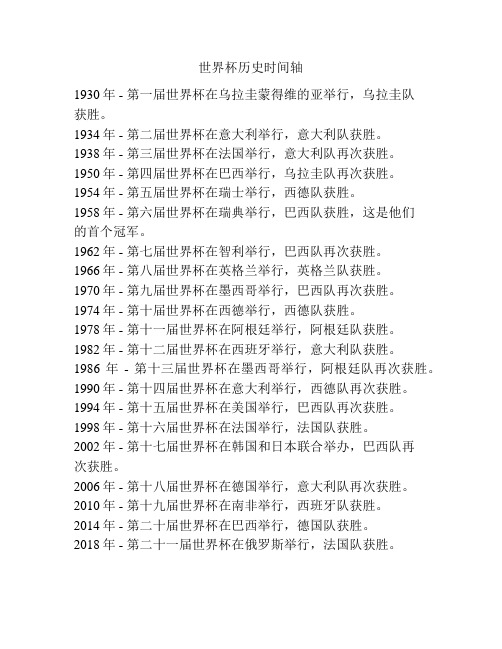 世界杯历史时间轴

1930 年 - 第一届世界杯在乌拉圭蒙得维的亚举行，乌拉圭队获胜。

1934 年 - 第二届世界杯在意大利举行，意大利队获胜。

1938 年 - 第三届世界杯在法国举行，意大利队再次获胜。

1950 年 - 第四届世界杯在巴西举行，乌拉圭队再次获胜。

1954 年 - 第五届世界杯在瑞士举行，西德队获胜。

1958 年 - 第六届世界杯在瑞典举行，巴西队获胜，这是他们的首个冠军。

1962 年 - 第七届世界杯在智利举行，巴西队再次获胜。

1966 年 - 第八届世界杯在英格兰举行，英格兰队获胜。

1970 年 - 第九届世界杯在墨西哥举行，巴西队再次获胜。

1974 年 - 第十届世界杯在西德举行，西德队获胜。

1978 年 - 第十一届世界杯在阿根廷举行，阿根廷队获胜。

1982 年 - 第十二届世界杯在西班牙举行，意大利队获胜。

1986 年 - 第十三届世界杯在墨西哥举行，阿根廷队再次获胜。

1990 年 - 第十四届世界杯在意大利举行，西德队再次获胜。

1994 年 - 第十五届世界杯在美国举行，巴西队再次获胜。

1998 年 - 第十六届世界杯在法国举行，法国队获胜。

2002 年 - 第十七届世界杯在韩国和日本联合举办，巴西队再次获胜。

2006 年 - 第十八届世界杯在德国举行，意大利队再次获胜。

2010 年 - 第十九届世界杯在南非举行，西班牙队获胜。

2014 年 - 第二十届世界杯在巴西举行，德国队获胜。

2018 年 - 第二十一届世界杯在俄罗斯举行，法国队获胜。